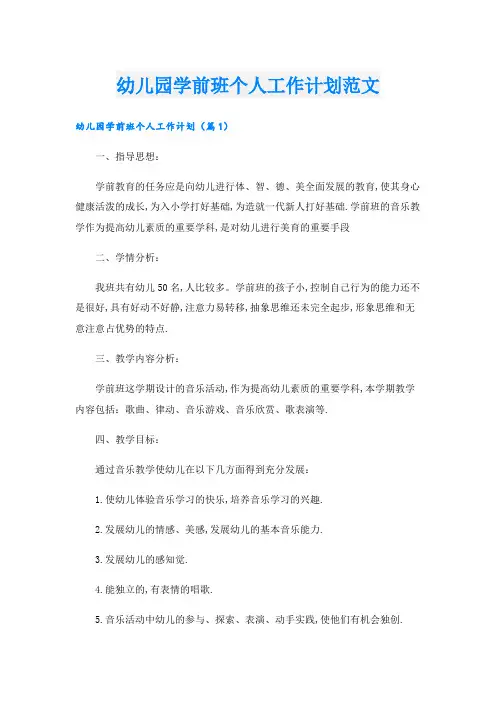 幼儿园学前班个人工作计划范文

幼儿园学前班个人工作计划（篇1）

一、指导思想：

学前教育的任务应是向幼儿进行体、智、德、美全面发展的教育,使其身心健康活泼的成长,为入小学打好基础,为造就一代新人打好基础.学前班的音乐教学作为提高幼儿素质的重要学科,是对幼儿进行美育的重要手段

二、学情分析：

我班共有幼儿50名,人比较多。学前班的孩子小,控制自己行为的能力还不是很好,具有好动不好静,注意力易转移,抽象思维还未完全起步,形象思维和无意注意占优势的特点.

三、教学内容分析：

学前班这学期设计的音乐活动,作为提高幼儿素质的重要学科,本学期教学内容包括：歌曲、律动、音乐游戏、音乐欣赏、歌表演等.

四、教学目标：

通过音乐教学使幼儿在以下几方面得到充分发展：

1.使幼儿体验音乐学习的快乐,培养音乐学习的兴趣.

2.发展幼儿的情感、美感,发展幼儿的基本音乐能力.

3.发展幼儿的感知觉.

4.能独立的,有表情的唱歌.

5.音乐活动中幼儿的参与、探索、表演、动手实践,使他们有机会独创.